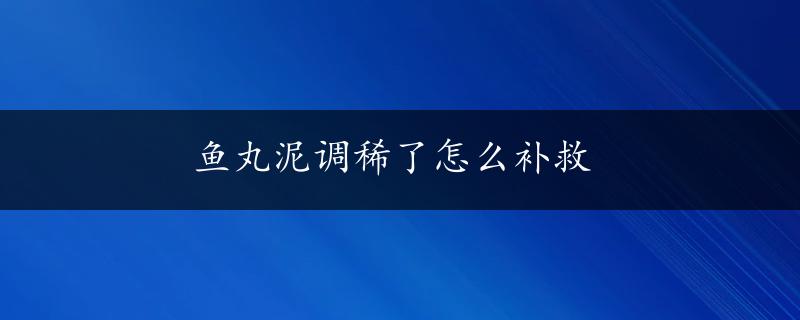 鱼丸泥调稀了怎么补救